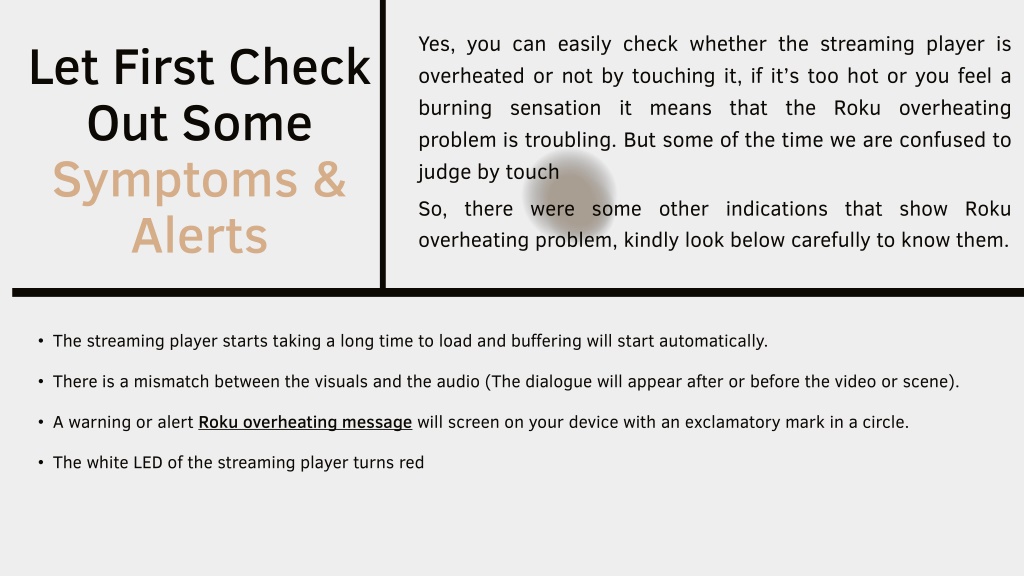 Let First Check Out Some Symptoms & Alerts

Yes, you can easily check whether the streaming player is overheated or not by touching it, if it's too hot or you feel a burning sensation it means that the Roku overheating problem is troubling. But some of the time we are confused to judge by touch

So, there were some other indications that show Roku overheating problem, kindly look below carefully to know them.

• The streaming player starts taking a long time to load and buffering will start automatically.

• There is a mismatch between the visuals and the audio (The dialogue will appear after or before the video or scene).

• A warning or alert Roku overheating message will screen on your device with an exclamatory mark in a circle.

• The white LED of the streaming player turns red